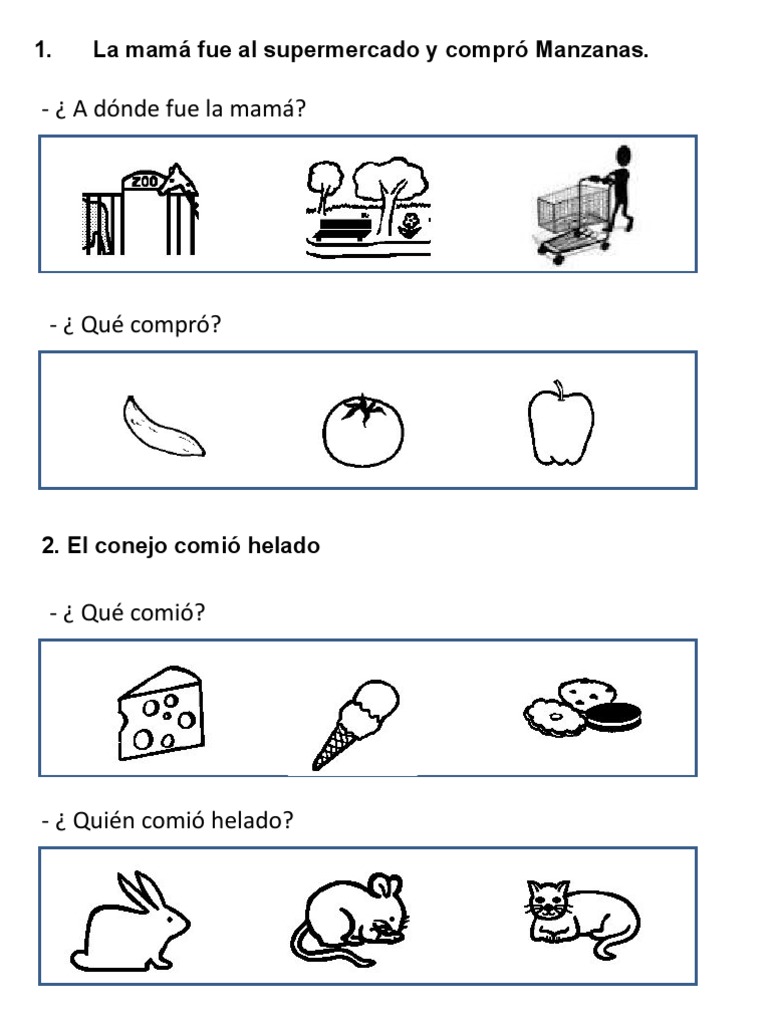 1. La mamá fue al supermercado y compró Manzanas.

- ¿ A dónde fue la mamá?

ZOO

- ¿ Qué compró?

2. El conejo comió helado

- ¿ Qué comió?

- ¿ Quién comió helado?